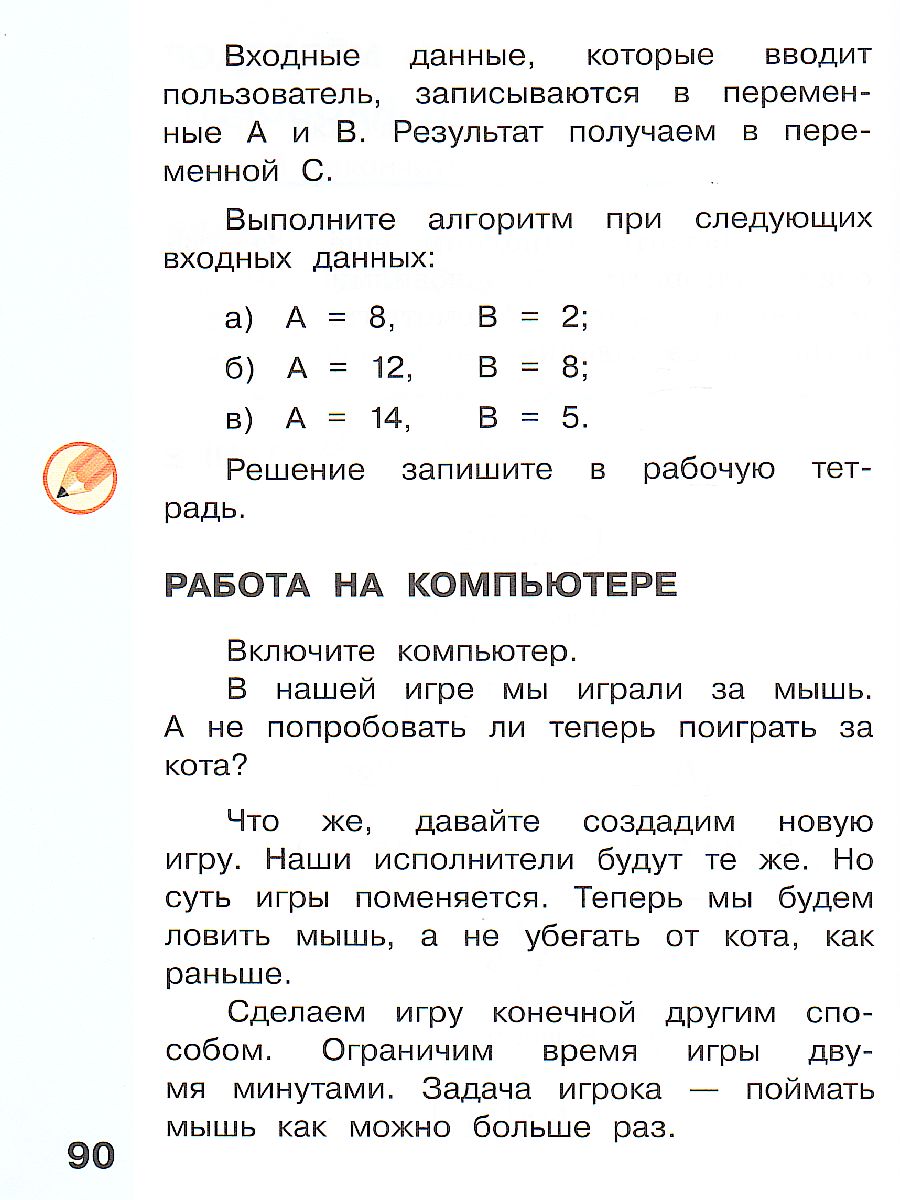 Входные данные, которые вводит пользователь, записываются в переменные А и В. Результат получаем в переменной С.

Выполните алгоритм при следующих входных данных:

а) А = 8, В = 2;

б) А = 12, В = 8;

в) А = 14, В = 5.

Решение запишите в рабочую тетрадь.

РАБОТА НА КОМПЬЮТЕРЕ

Включите компьютер.

В нашей игре мы играли за мышь. А не попробовать ли теперь поиграть за кота?

Что же, давайте создадим новую игру. Наши исполнители будут те же. Но суть игры поменяется. Теперь мы будем ловить мышь, а не убегать от кота, как раньше.

Сделаем игру конечной другим способом. Ограничим время игры двумя минутами. Задача игрока — поймать мышь как можно больше раз.

90